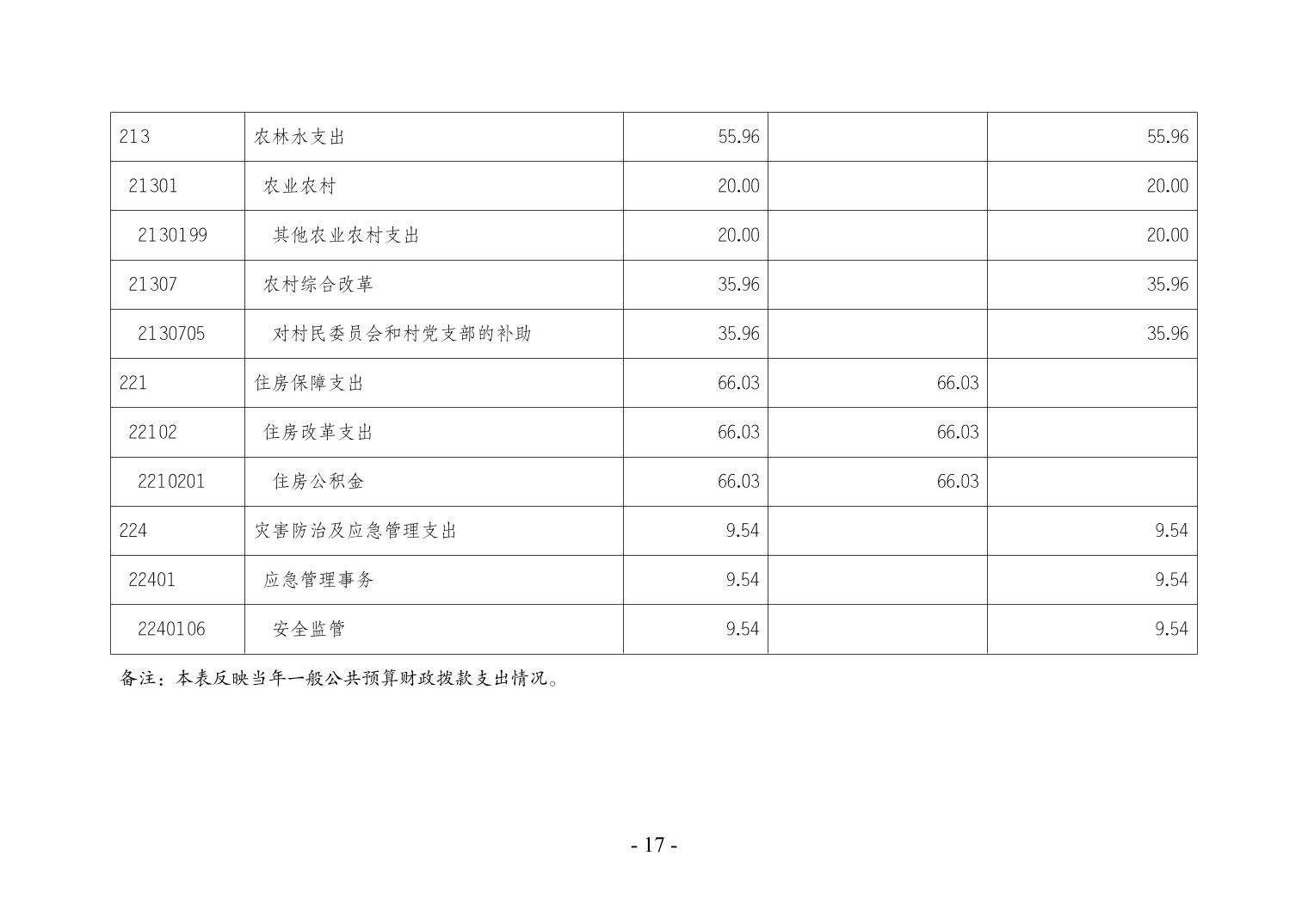 | 213 | 农林水支出 | 55.96 |  | 55.96 |
|---|---|---|---|---|
| 21301 | 农业农村 | 20.00 |  | 20.00 |
| 2130199 | 其他农业农村支出 | 20.00 |  | 20.00 |
| 21307 | 农村综合改革 | 35.96 |  | 35.96 |
| 2130705 | 对村民委员会和村党支部的补助 | 35.96 |  | 35.96 |
| 221 | 住房保障支出 | 66.03 | 66.03 |  |
| 22102 | 住房改革支出 | 66.03 | 66.03 |  |
| 2210201 | 住房公积金 | 66.03 | 66.03 |  |
| 224 | 灾害防治及应急管理支出 | 9.54 |  | 9.54 |
| 22401 | 应急管理事务 | 9.54 |  | 9.54 |
| 2240106 | 安全监管 | 9.54 |  | 9.54 |

备注：本表反映当年一般公共预算财政拨款支出情况。

- 17 -